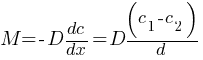 $M = -D\frac{dc}{dx} = D\frac{\left(c_1 - c_2\right)}{d}$